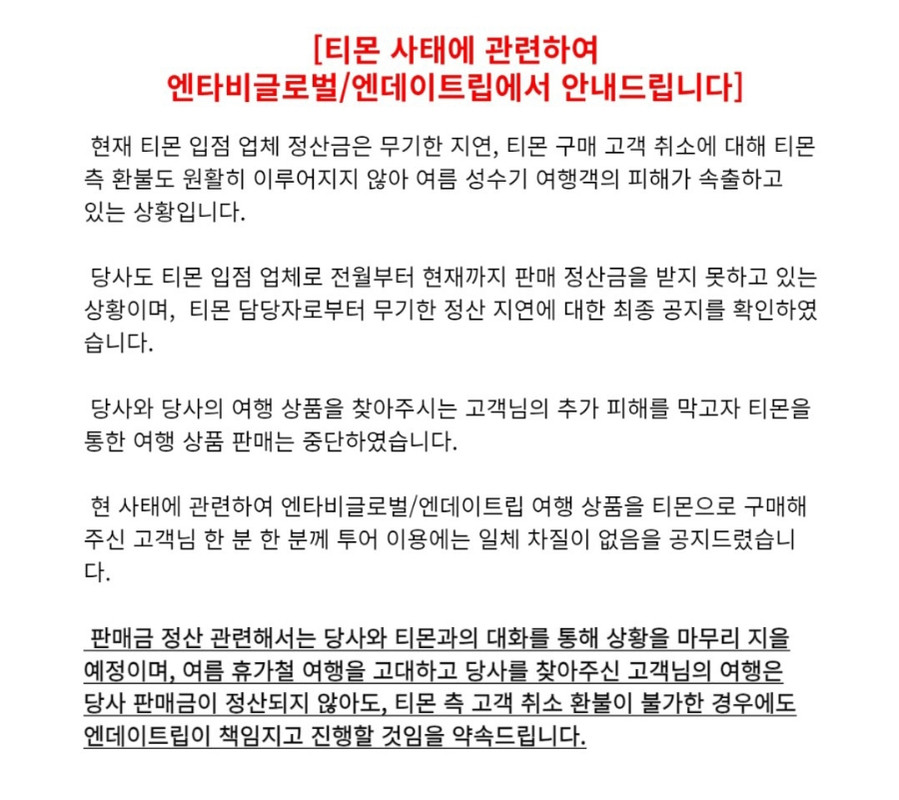 [티몬 사태에 관련하여
엔타비글로벌/엔데이트립에서 안내드립니다]

현재 티몬 입점 업체 정산금은 무기한 지연, 티몬 구매 고객 취소에 대해 티몬 측 환불도 원활히 이루어지지 않아 여름 성수기 여행객의 피해가 속출하고 있는 상황입니다.

당사도 티몬 입점 업체로 전월부터 현재까지 판매 정산금을 받지 못하고 있는 상황이며, 티몬 담당자로부터 무기한 정산 지연에 대한 최종 공지를 확인하였습니다.

당사와 당사의 여행 상품을 찾아주시는 고객님의 추가 피해를 막고자 티몬을 통한 여행 상품 판매는 중단하였습니다.

현 사태에 관련하여 엔타비글로벌/엔데이트립 여행 상품을 티몬으로 구매해 주신 고객님 한 분 한 분께 투어 이용에는 일체 차질이 없음을 공지드렸습니다.

판매금 정산 관련해서는 당사와 티몬과의 대화를 통해 상황을 마무리 지을 예정이며, 여름 휴가철 여행을 고대하고 당사를 찾아주신 고객님의 여행은 당사 판매금이 정산되지 않아도, 티몬 측 고객 취소 환불이 불가한 경우에도 엔데이트립이 책임지고 진행할 것임을 약속드립니다.